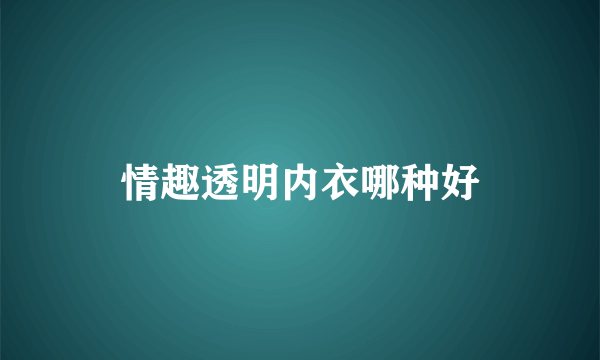 情趣透明内衣哪种好